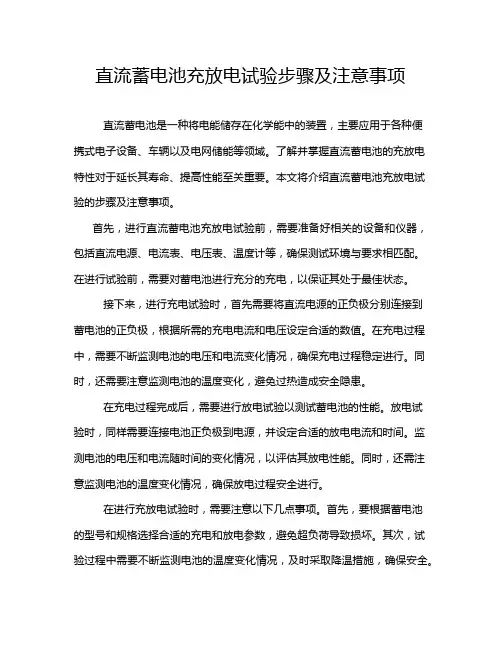 直流蓄电池充放电试验步骤及注意事项

直流蓄电池是一种将电能储存在化学能中的装置，主要应用于各种便携式电子设备、车辆以及电网储能等领域。了解并掌握直流蓄电池的充放电特性对于延长其寿命、提高性能至关重要。本文将介绍直流蓄电池充放电试验的步骤及注意事项。

首先，进行直流蓄电池充放电试验前，需要准备好相关的设备和仪器，包括直流电源、电流表、电压表、温度计等，确保测试环境与要求相匹配。在进行试验前，需要对蓄电池进行充分的充电，以保证其处于最佳状态。

接下来，进行充电试验时，首先需要将直流电源的正负极分别连接到蓄电池的正负极，根据所需的充电电流和电压设定合适的数值。在充电过程中，需要不断监测电池的电压和电流变化情况，确保充电过程稳定进行。同时，还需要注意监测电池的温度变化，避免过热造成安全隐患。

在充电过程完成后，需要进行放电试验以测试蓄电池的性能。放电试验时，同样需要连接电池正负极到电源，并设定合适的放电电流和时间。监测电池的电压和电流随时间的变化情况，以评估其放电性能。同时，还需注意监测电池的温度变化情况，确保放电过程安全进行。

在进行充放电试验时，需要注意以下几点事项。首先，要根据蓄电池的型号和规格选择合适的充电和放电参数，避免超负荷导致损坏。其次，试验过程中需要不断监测电池的温度变化情况，及时采取降温措施，确保安全。